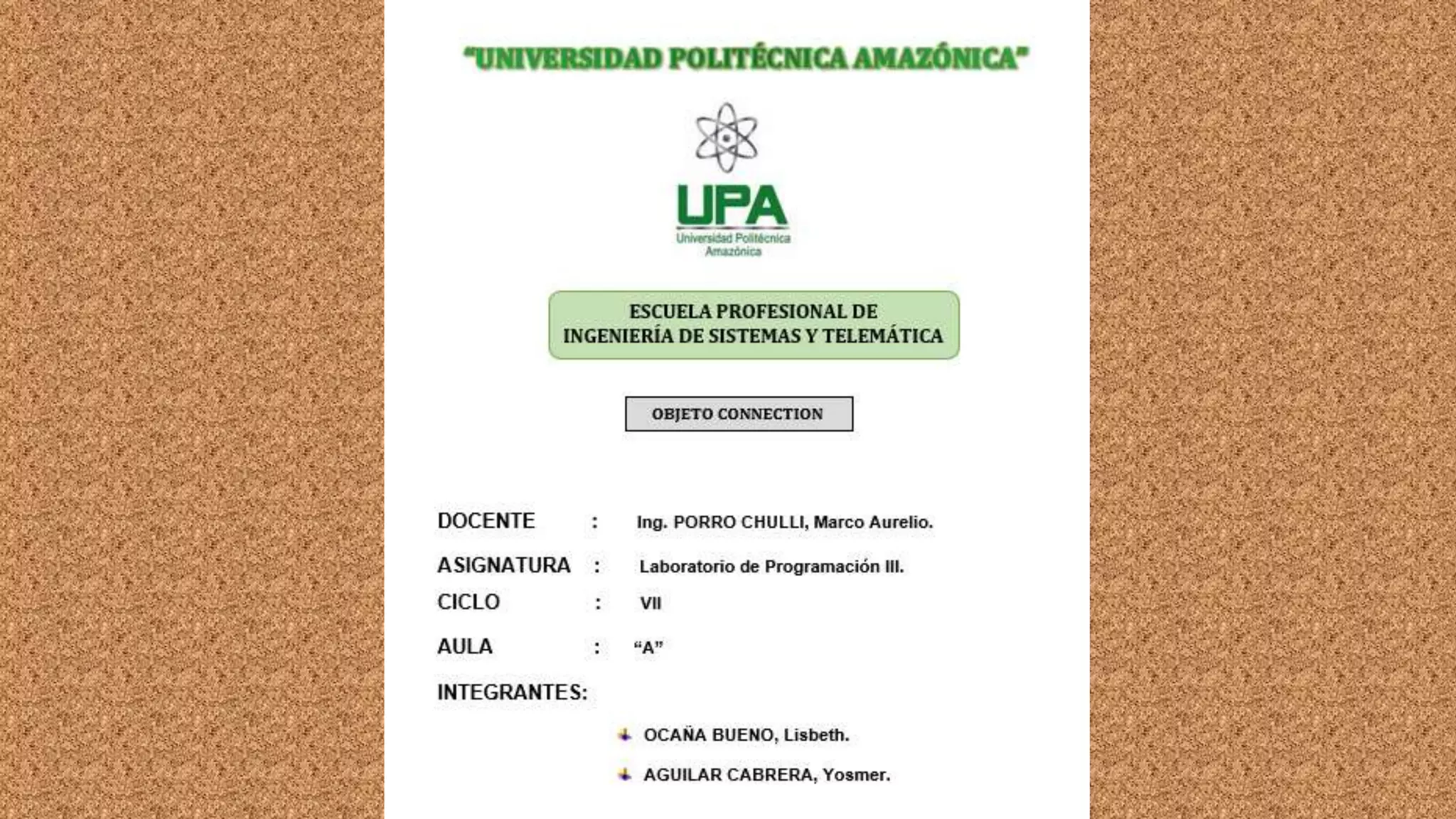 "UNIVERSIDAD POLITÉCNICA AMAZÓNICA"

UPA
Universidad Politécnica Amazónica

ESCUELA PROFESIONAL DE INGENIERÍA DE SISTEMAS Y TELEMÁTICA

OBJETO CONNECTION

DOCENTE : Ing. PORRO CHULLI, Marco Aurelio.

ASIGNATURA : Laboratorio de Programación III.

CICLO : VII

AULA : "A"

INTEGRANTES:

OCAÑA BUENO, Lisbeth.

AGUILAR CABRERA, Yosmer.